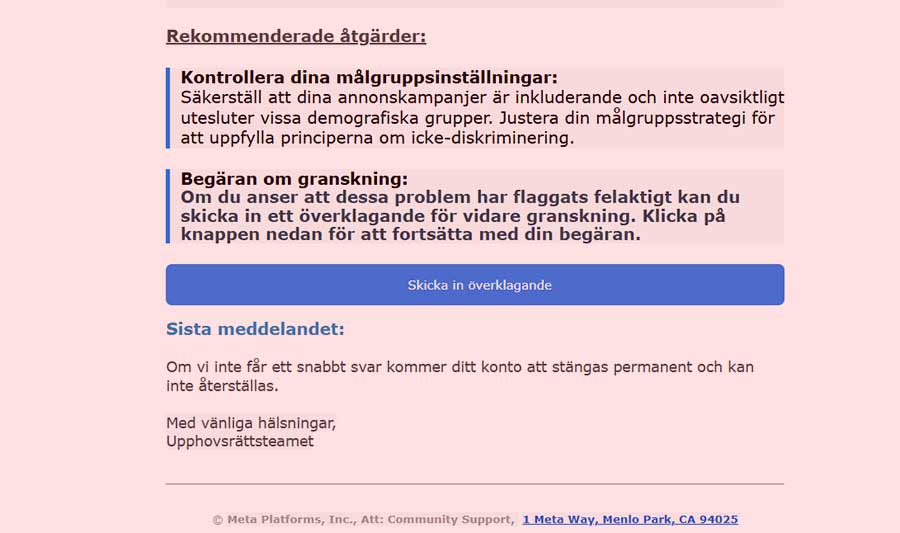 Rekommenderade åtgärder:

Kontrollera dina målgruppsinställningar:
Säkerställ att dina annonskampanjer är inkluderande och inte oavsiktligt utesluter vissa demografiska grupper. Justera din målgruppsstrategi för att uppfylla principerna om icke-diskriminering.

Begäran om granskning:
Om du anser att dessa problem har flaggats felaktigt kan du skicka in ett överklagande för vidare granskning. Klicka på knappen nedan för att fortsätta med din begäran.

Skicka in överklagande

Sista meddelandet:

Om vi inte får ett snabbt svar kommer ditt konto att stängas permanent och kan inte återställas.

Med vänliga hälsningar,
Upphovsrättsteamet

© Meta Platforms, Inc., Att: Community Support, 1 Meta Way, Menlo Park, CA 94025